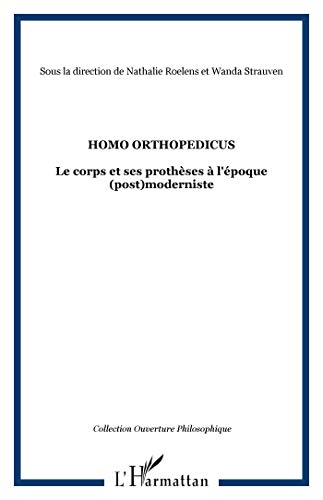 Sous la direction de Nathalie Roelens et Wanda Strauven

HOMO ORTHOPEDICUS

Le corps et ses prothèses à l'époque (post)moderniste

Collection Ouverture Philosophique

L'Harmattan